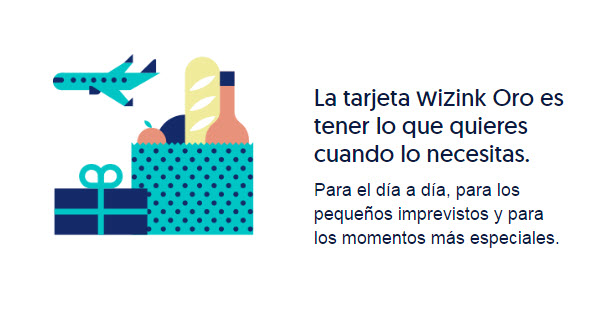 La tarjeta WiZink Oro es tener lo que quieres cuando lo necesitas.

Para el día a día, para los pequeños imprevistos y para los momentos más especiales.